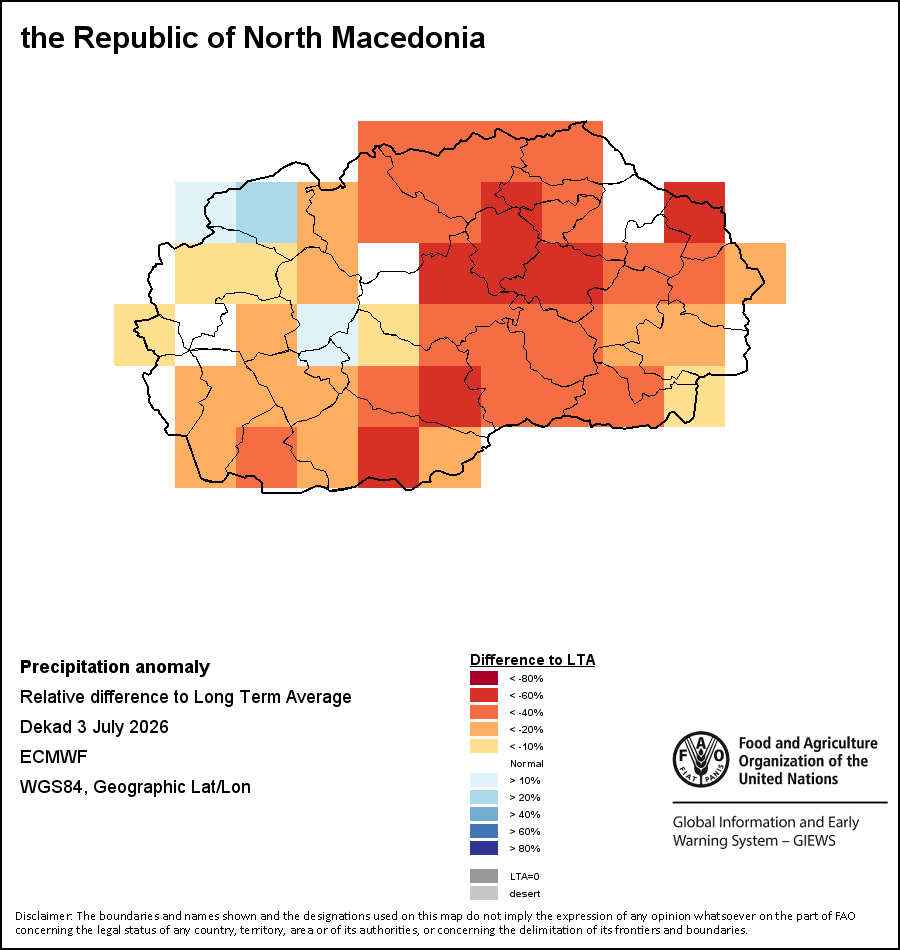 the Republic of North Macedonia

Precipitation anomaly

Relative difference to Long Term Average

Dekad 3 July 2026

ECMWF

WGS84, Geographic Lat/Lon

Difference to LTA

< -80%

< -60%

< -40%

< -20%

< -10%

Normal

> 10%

> 20%

> 40%

> 60%

> 80%

LTA=0

desert

FAO FIAT PANIS

Food and Agriculture Organization of the United Nations

Global Information and Early Warning System – GIEWS

Disclaimer: The boundaries and names shown and the designations used on this map do not imply the expression of any opinion whatsoever on the part of FAO concerning the legal status of any country, territory, area or of its authorities, or concerning the delimitation of its frontiers and boundaries.